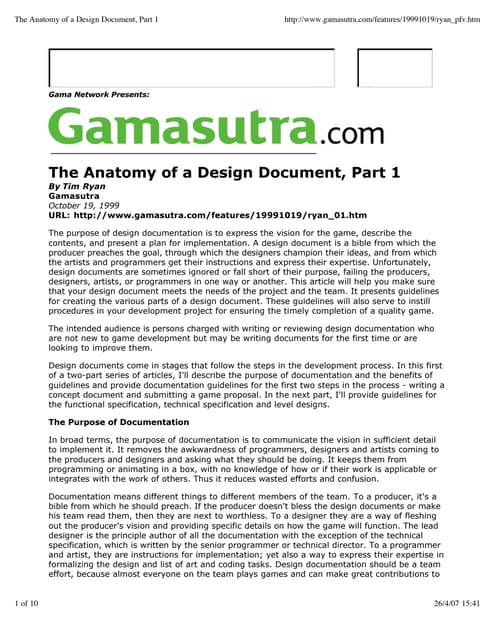 The Anatomy of a Design Document, Part 1

http://www.gamasutra.com/features/19991019/ryan_pfv.htm

Gama Network Presents:

Gamasutra.com

The Anatomy of a Design Document, Part 1
By Tim Ryan
Gamasutra
October 19, 1999
URL: http://www.gamasutra.com/features/19991019/ryan_01.htm

The purpose of design documentation is to express the vision for the game, describe the contents, and present a plan for implementation. A design document is a bible from which the producer preaches the goal, through which the designers champion their ideas, and from which the artists and programmers get their instructions and express their expertise. Unfortunately, design documents are sometimes ignored or fall short of their purpose, failing the producers, designers, artists, or programmers in one way or another. This article will help you make sure that your design document meets the needs of the project and the team. It presents guidelines for creating the various parts of a design document. These guidelines will also serve to instill procedures in your development project for ensuring the timely completion of a quality game.

The intended audience is persons charged with writing or reviewing design documentation who are not new to game development but may be writing documents for the first time or are looking to improve them.

Design documents come in stages that follow the steps in the development process. In this first of a two-part series of articles, I'll describe the purpose of documentation and the benefits of guidelines and provide documentation guidelines for the first two steps in the process - writing a concept document and submitting a game proposal. In the next part, I'll provide guidelines for the functional specification, technical specification and level designs.

The Purpose of Documentation

In broad terms, the purpose of documentation is to communicate the vision in sufficient detail to implement it. It removes the awkwardness of programmers, designers and artists coming to the producers and designers and asking what they should be doing. It keeps them from programming or animating in a box, with no knowledge of how or if their work is applicable or integrates with the work of others. Thus it reduces wasted efforts and confusion.

Documentation means different things to different members of the team. To a producer, it's a bible from which he should preach. If the producer doesn't bless the design documents or make his team read them, then they are next to worthless. To a designer they are a way of fleshing out the producer's vision and providing specific details on how the game will function. The lead designer is the principle author of all the documentation with the exception of the technical specification, which is written by the senior programmer or technical director. To a programmer and artist, they are instructions for implementation; yet also a way to express their expertise in formalizing the design and list of art and coding tasks. Design documentation should be a team effort, because almost everyone on the team plays games and can make great contributions to

1 of 10

26/4/07 15:41